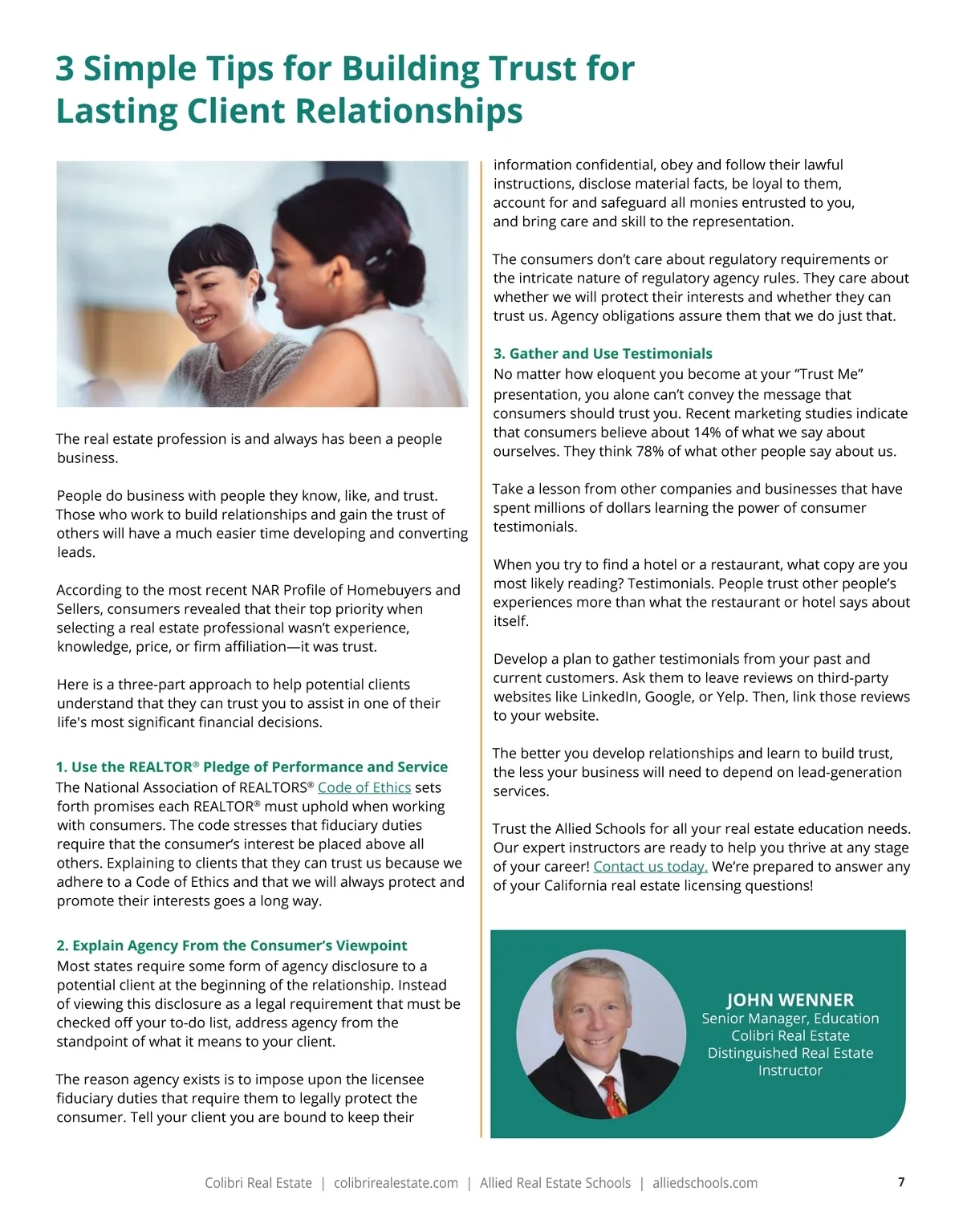 3 Simple Tips for Building Trust for Lasting Client Relationships

The real estate profession is and always has been a people business.

People do business with people they know, like, and trust. Those who work to build relationships and gain the trust of others will have a much easier time developing and converting leads.

According to the most recent NAR Profile of Homebuyers and Sellers, consumers revealed that their top priority when selecting a real estate professional wasn't experience, knowledge, price, or firm affiliation—it was trust.

Here is a three-part approach to help potential clients understand that they can trust you to assist in one of their life's most significant financial decisions.

1. Use the REALTOR® Pledge of Performance and Service
The National Association of REALTORS® Code of Ethics sets forth promises each REALTOR® must uphold when working with consumers. The code stresses that fiduciary duties require that the consumer's interest be placed above all others. Explaining to clients that they can trust us because we adhere to a Code of Ethics and that we will always protect and promote their interests goes a long way.

2. Explain Agency From the Consumer's Viewpoint
Most states require some form of agency disclosure to a potential client at the beginning of the relationship. Instead of viewing this disclosure as a legal requirement that must be checked off your to-do list, address agency from the standpoint of what it means to your client.

The reason agency exists is to impose upon the licensee fiduciary duties that require them to legally protect the consumer. Tell your client you are bound to keep their information confidential, obey and follow their lawful instructions, disclose material facts, be loyal to them, account for and safeguard all monies entrusted to you, and bring care and skill to the representation.

The consumers don't care about regulatory requirements or the intricate nature of regulatory agency rules. They care about whether we will protect their interests and whether they can trust us. Agency obligations assure them that we do just that.

3. Gather and Use Testimonials
No matter how eloquent you become at your "Trust Me" presentation, you alone can't convey the message that consumers should trust you. Recent marketing studies indicate that consumers believe about 14% of what we say about ourselves. They think 78% of what other people say about us.

Take a lesson from other companies and businesses that have spent millions of dollars learning the power of consumer testimonials.

When you try to find a hotel or a restaurant, what copy are you most likely reading? Testimonials. People trust other people's experiences more than what the restaurant or hotel says about itself.

Develop a plan to gather testimonials from your past and current customers. Ask them to leave reviews on third-party websites like LinkedIn, Google, or Yelp. Then, link those reviews to your website.

The better you develop relationships and learn to build trust, the less your business will need to depend on lead-generation services.

Trust the Allied Schools for all your real estate education needs. Our expert instructors are ready to help you thrive at any stage of your career! Contact us today. We're prepared to answer any of your California real estate licensing questions!

JOHN WENNER
Senior Manager, Education
Colibri Real Estate
Distinguished Real Estate Instructor

Colibri Real Estate | colibrirealestate.com | Allied Real Estate Schools | alliedschools.com

7